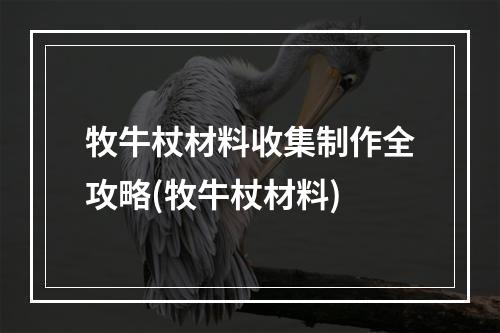 牧牛杖材料收集制作全攻略(牧牛杖材料)